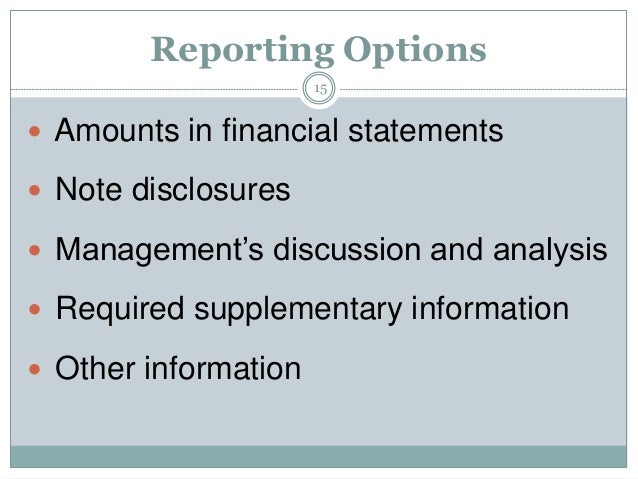 Reporting Options

15

• Amounts in financial statements
• Note disclosures
• Management's discussion and analysis
• Required supplementary information
• Other information